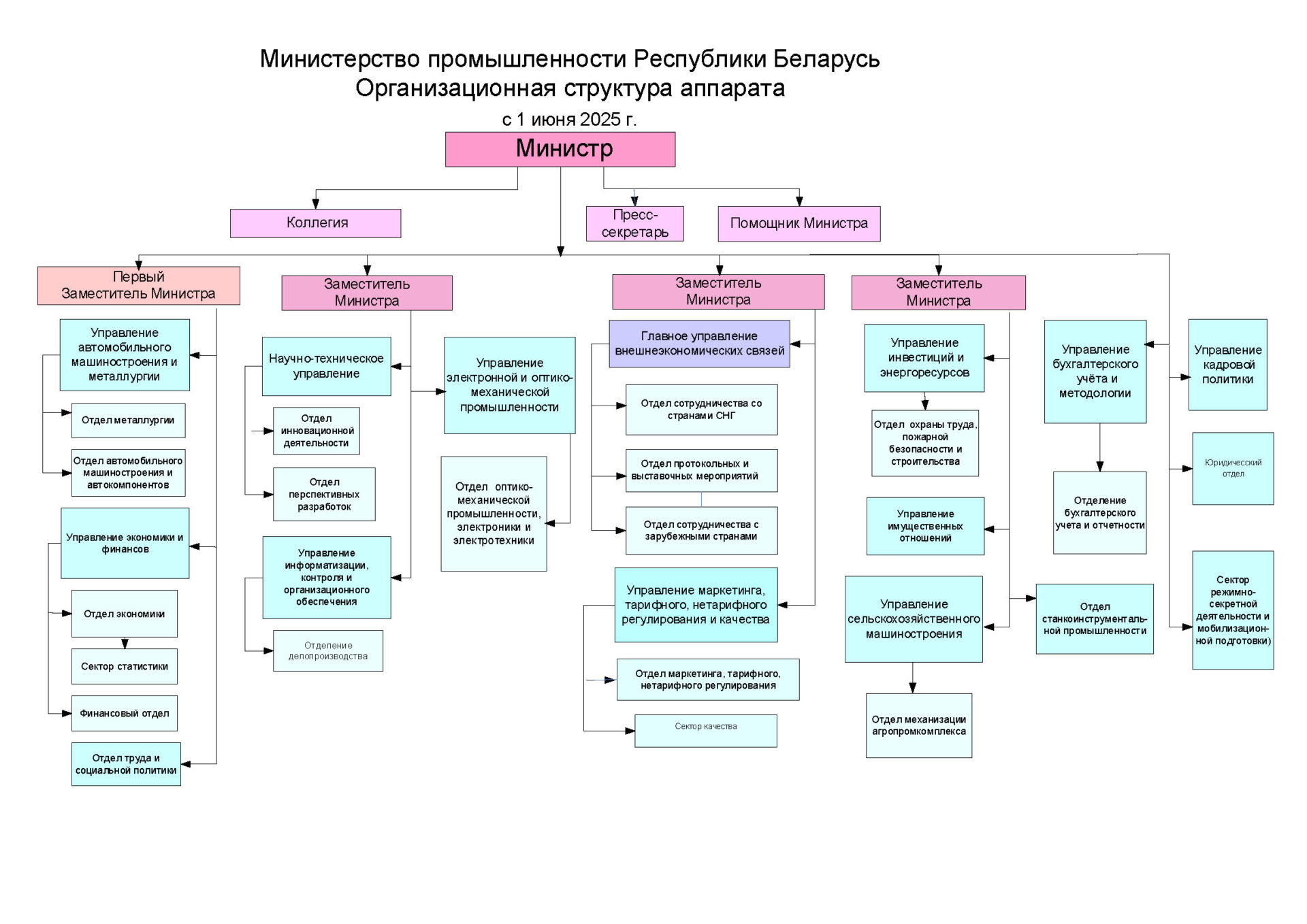 Министерство промышленности Республики Беларусь
Организационная структура аппарата
с 1 июня 2025 г.

Министр

Коллегия

Пресс-секретарь

Помощник Министра

Первый Заместитель Министра

Управление автомобильного машиностроения и металлургии

Отдел металлургии

Отдел автомобильного машиностроения и автокомпонентов

Управление экономики и финансов

Отдел экономики

Сектор статистики

Финансовый отдел

Отдел труда и социальной политики

Заместитель Министра

Научно-техническое управление

Отдел инновационной деятельности

Отдел перспективных разработок

Управление информатизации, контроля и организационного обеспечения

Отделение делопроизводства

Управление электронной и оптико-механической промышленности

Отдел оптико-механической промышленности, электроники и электротехники

Заместитель Министра

Главное управление внешнеэкономических связей

Отдел сотрудничества со странами СНГ

Отдел протокольных и выставочных мероприятий

Отдел сотрудничества с зарубежными странами

Управление маркетинга, тарифного, нетарифного регулирования и качества

Отдел маркетинга, тарифного, нетарифного регулирования

Сектор качества

Заместитель Министра

Управление инвестиций и энергоресурсов

Отдел охраны труда, пожарной безопасности и строительства

Управление имущественных отношений

Управление сельскохозяйственного машиностроения

Отдел механизации агропромкомплекса

Отдел станкоинструментальной промышленности

Управление бухгалтерского учёта и методологии

Отделение бухгалтерского учета и отчетности

Управление кадровой политики

Юридический отдел

Сектор режимно-секретной деятельности и мобилизационной подготовки)